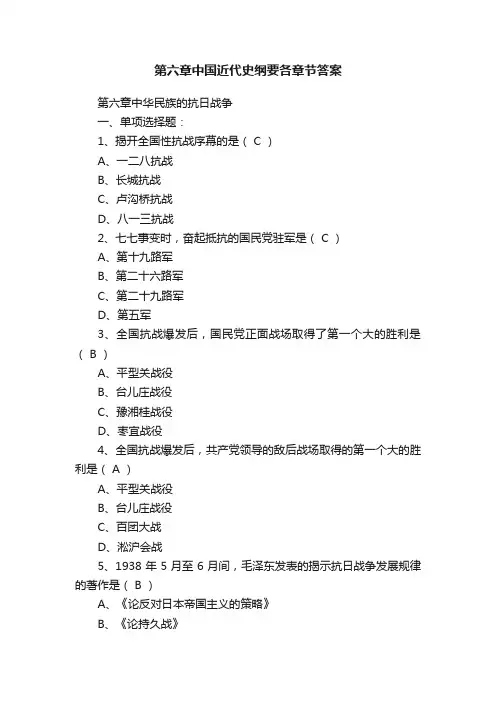 第六章中国近代史纲要各章节答案

第六章中华民族的抗日战争

一、单项选择题：

1、揭开全国性抗战序幕的是（ C ）

A、一二八抗战

B、长城抗战

C、卢沟桥抗战

D、八一三抗战

2、七七事变时，奋起抵抗的国民党驻军是（ C ）

A、第十九路军

B、第二十六路军

C、第二十九路军

D、第五军

3、全国抗战爆发后，国民党正面战场取得了第一个大的胜利是（ B ）

A、平型关战役

B、台儿庄战役

C、豫湘桂战役

D、枣宜战役

4、全国抗战爆发后，共产党领导的敌后战场取得的第一个大的胜利是（ A ）

A、平型关战役

B、台儿庄战役

C、百团大战

D、淞沪会战

5、1938 年 5 月至 6 月间，毛泽东发表的揭示抗日战争发展规律的著作是（ B ）

A、《论反对日本帝国主义的策略》

B、《论持久战》